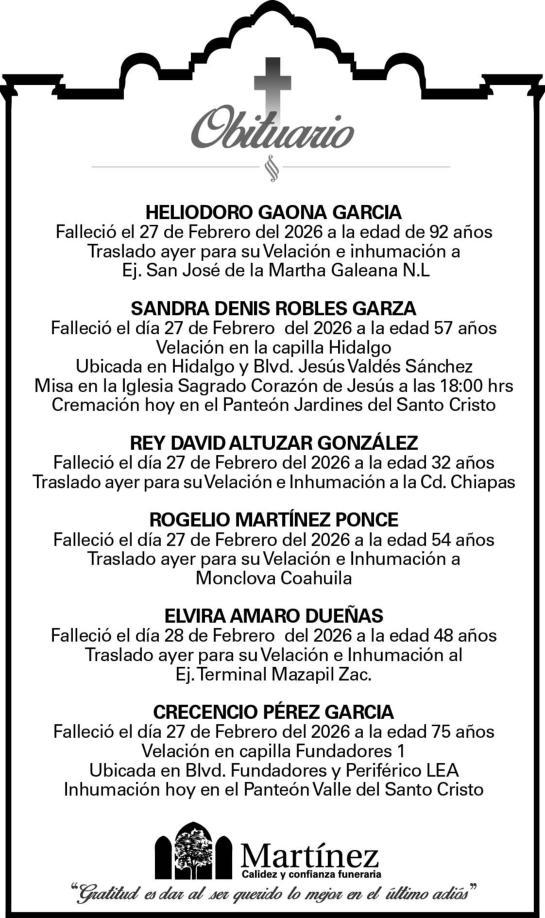 Obituario

HELIODORO GAONA GARCIA
Falleció el 27 de Febrero del 2026 a la edad de 92 años
Traslado ayer para su Velación e inhumación a
Ej. San José de la Martha Galeana N.L

SANDRA DENIS ROBLES GARZA
Falleció el día 27 de Febrero del 2026 a la edad 57 años
Velación en la capilla Hidalgo
Ubicada en Hidalgo y Blvd. Jesús Valdés Sánchez
Misa en la Iglesia Sagrado Corazón de Jesús a las 18:00 hrs
Cremación hoy en el Panteón Jardines del Santo Cristo

REY DAVID ALTUZAR GONZÁLEZ
Falleció el día 27 de Febrero del 2026 a la edad 32 años
Traslado ayer para su Velación e Inhumación a la Cd. Chiapas

ROGELIO MARTÍNEZ PONCE
Falleció el día 27 de Febrero del 2026 a la edad 54 años
Traslado ayer para su Velación e Inhumación a
Monclova Coahuila

ELVIRA AMARO DUEÑAS
Falleció el día 28 de Febrero del 2026 a la edad 48 años
Traslado ayer para su Velación e Inhumación al
Ej. Terminal Mazapil Zac.

CRECENCIO PÉREZ GARCIA
Falleció el día 27 de Febrero del 2026 a la edad 75 años
Velación en capilla Fundadores 1
Ubicada en Blvd. Fundadores y Periférico LEA
Inhumación hoy en el Panteón Valle del Santo Cristo

Martínez
Calidez y confianza funeraria

"Gratitud es dar al ser querido lo mejor en el último adiós"